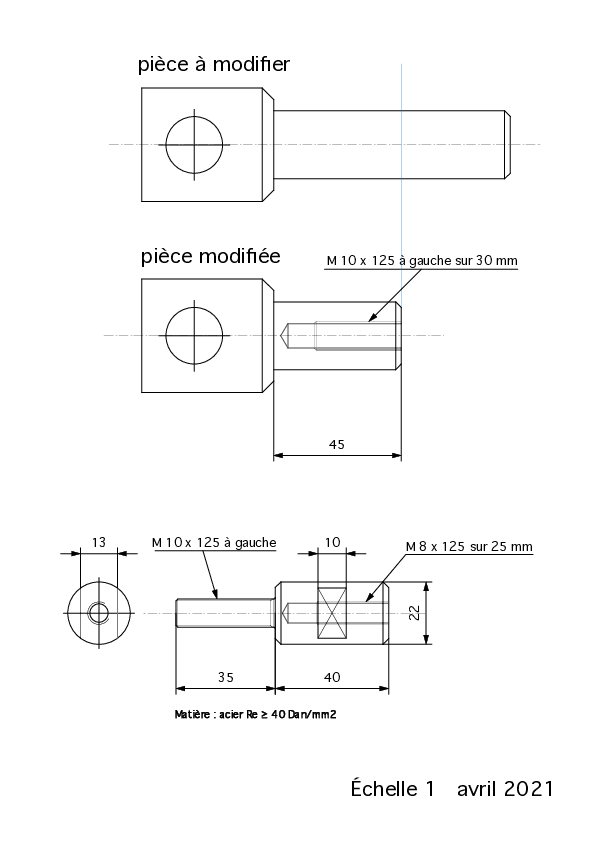 pièce à modifier

pièce modifiée

M 10 x 125 à gauche sur 30 mm

45

13

M 10 x 125 à gauche

10

M 8 x 125 sur 25 mm

22

35

40

Matière : acier Re ≥ 40 Dan/mm2

Échelle 1 avril 2021